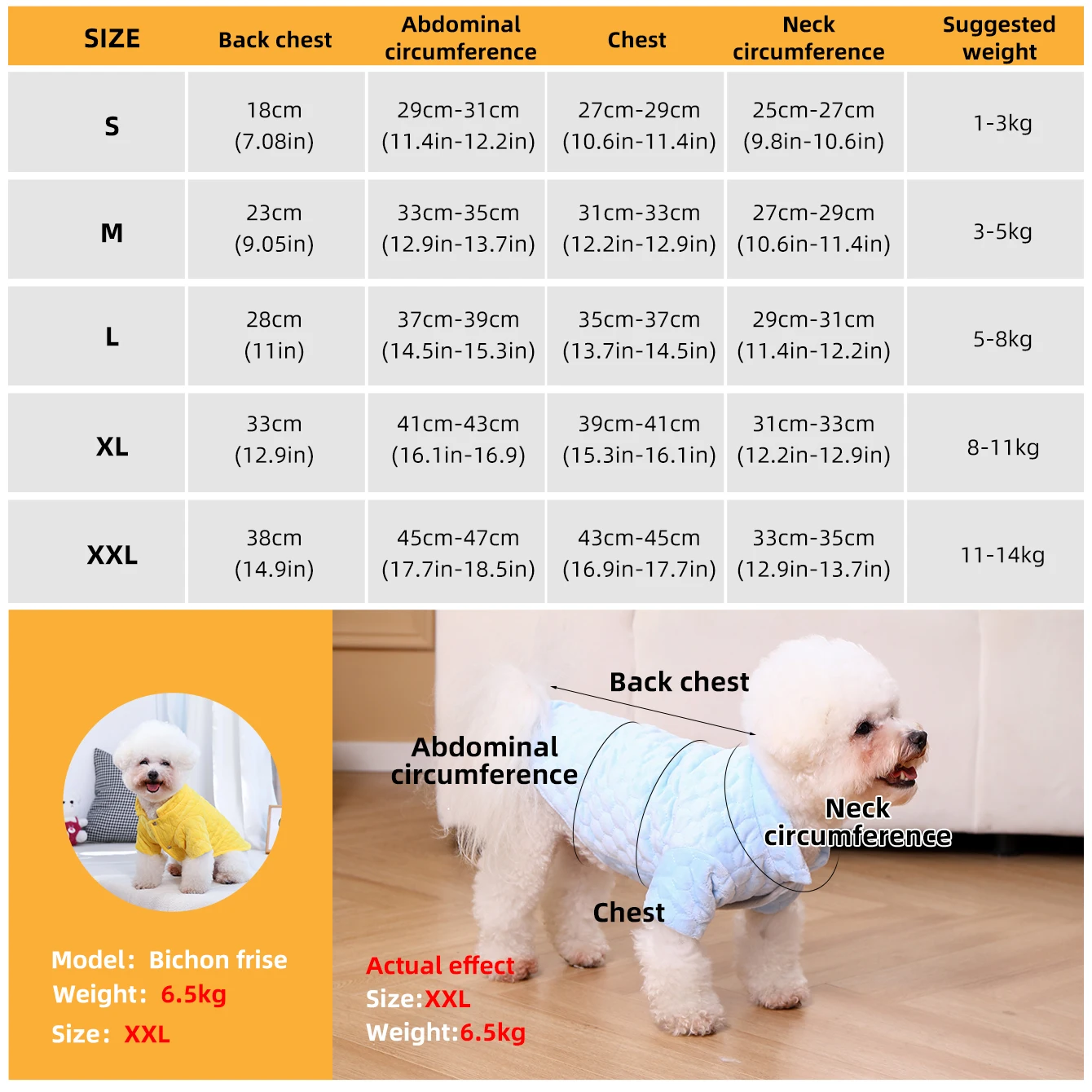 | SIZE | Back chest | Abdominal circumference | Chest | Neck circumference | Suggested weight |
|---|---|---|---|---|---|
| S | 18cm (7.08in) | 29cm-31cm (11.4in-12.2in) | 27cm-29cm (10.6in-11.4in) | 25cm-27cm (9.8in-10.6in) | 1-3kg |
| M | 23cm (9.05in) | 33cm-35cm (12.9in-13.7in) | 31cm-33cm (12.2in-12.9in) | 27cm-29cm (10.6in-11.4in) | 3-5kg |
| L | 28cm (11in) | 37cm-39cm (14.5in-15.3in) | 35cm-37cm (13.7in-14.5in) | 29cm-31cm (11.4in-12.2in) | 5-8kg |
| XL | 33cm (12.9in) | 41cm-43cm (16.1in-16.9) | 39cm-41cm (15.3in-16.1in) | 31cm-33cm (12.2in-12.9in) | 8-11kg |
| XXL | 38cm (14.9in) | 45cm-47cm (17.7in-18.5in) | 43cm-45cm (16.9in-17.7in) | 33cm-35cm (12.9in-13.7in) | 11-14kg |

Model: Bichon frise
Weight: 6.5kg
Size: XXL

Back chest
Abdominal circumference
Neck circumference
Chest

Actual effect
Size:XXL
Weight:6.5kg